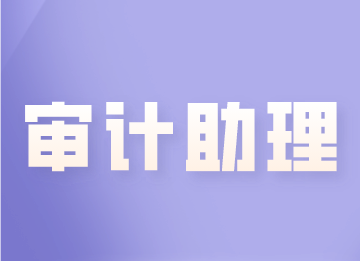 审计助理